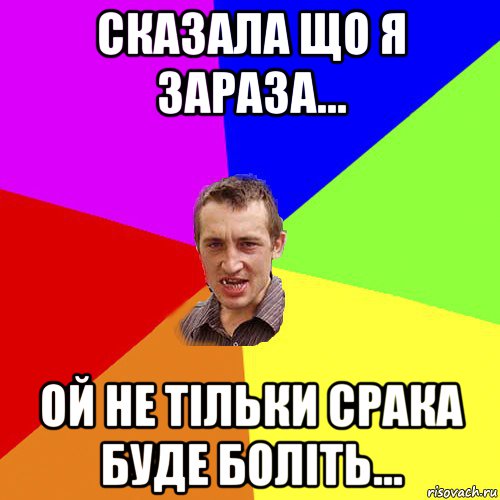 СКАЗАЛА ЩО Я ЗАРАЗА...

ОЙ НЕ ТІЛЬКИ СРАКА БУДЕ БОЛІТЬ...

risovach.ru